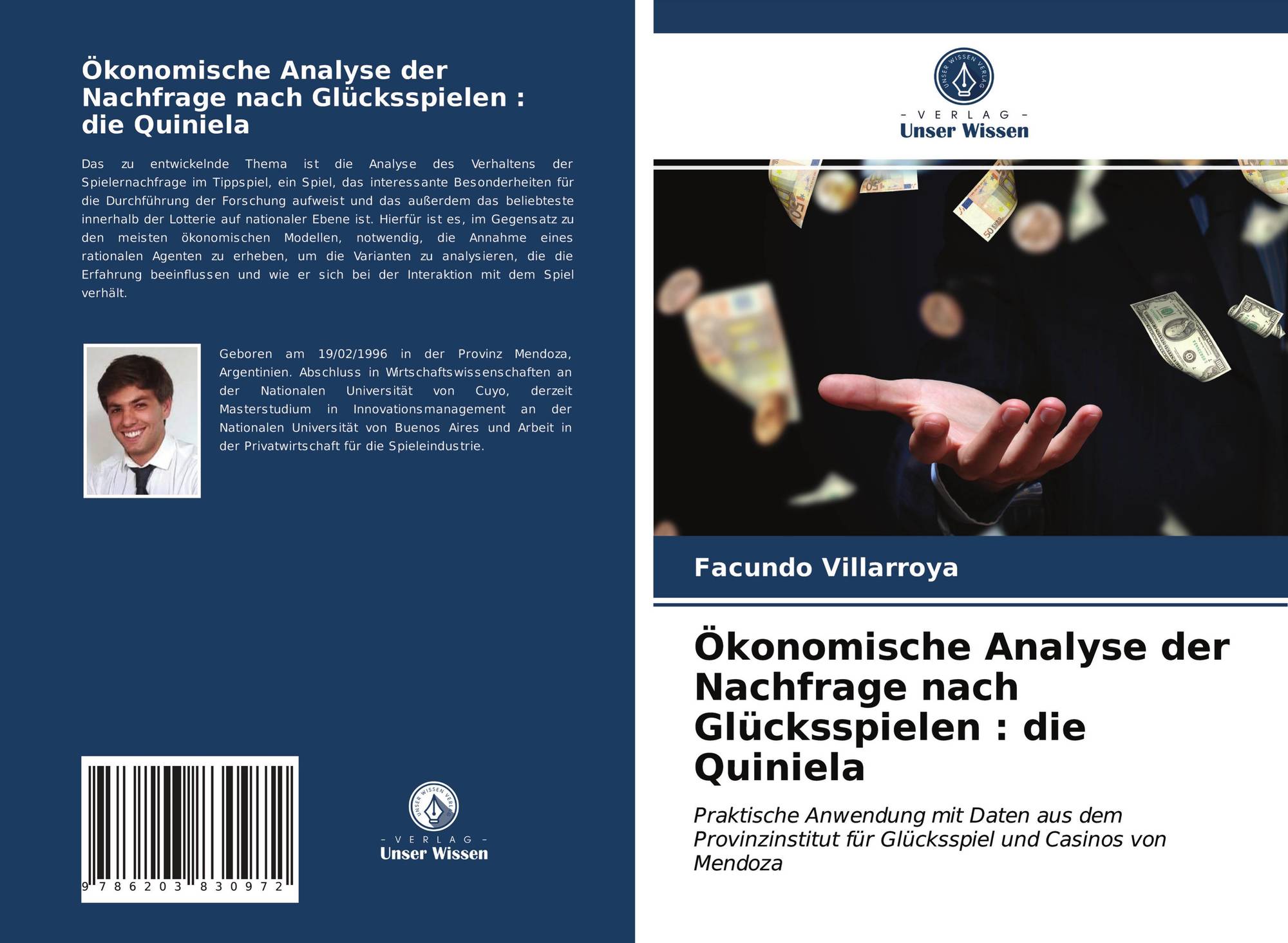 Ökonomische Analyse der Nachfrage nach Glücksspielen : die Quiniela

Das zu entwickelnde Thema ist die Analyse des Verhaltens der Spielernachfrage im Tippspiel, ein Spiel, das interessante Besonderheiten für die Durchführung der Forschung aufweist und das außerdem das beliebteste innerhalb der Lotterie auf nationaler Ebene ist. Hierfür ist es, im Gegensatz zu den meisten ökonomischen Modellen, notwendig, die Annahme eines rationalen Agenten zu erheben, um die Varianten zu analysieren, die die Erfahrung beeinflussen und wie er sich bei der Interaktion mit dem Spiel verhält.

Geboren am 19/02/1996 in der Provinz Mendoza, Argentinien. Abschluss in Wrtschaftswissenschaften an der Nationalen Universität von Cuyo, derzeit Masterstudium in Innovationsmanagement an der Nationalen Universität von Buenos Aires und Arbeit in der Privatwirtschaft für die Spieleindustrie.

9 786203 830972

UNSER WISSEN VERLAG
- VERLAG -
Unser Wissen

UNSER WISSEN VERLAG
- VERLAG -
Unser Wissen

50 EURO

Facundo Villarroya

Ökonomische Analyse der Nachfrage nach Glücksspielen : die Quiniela

Praktische Anwendung mit Daten aus dem Provinzinstitut für Glücksspiel und Casinos von Mendoza